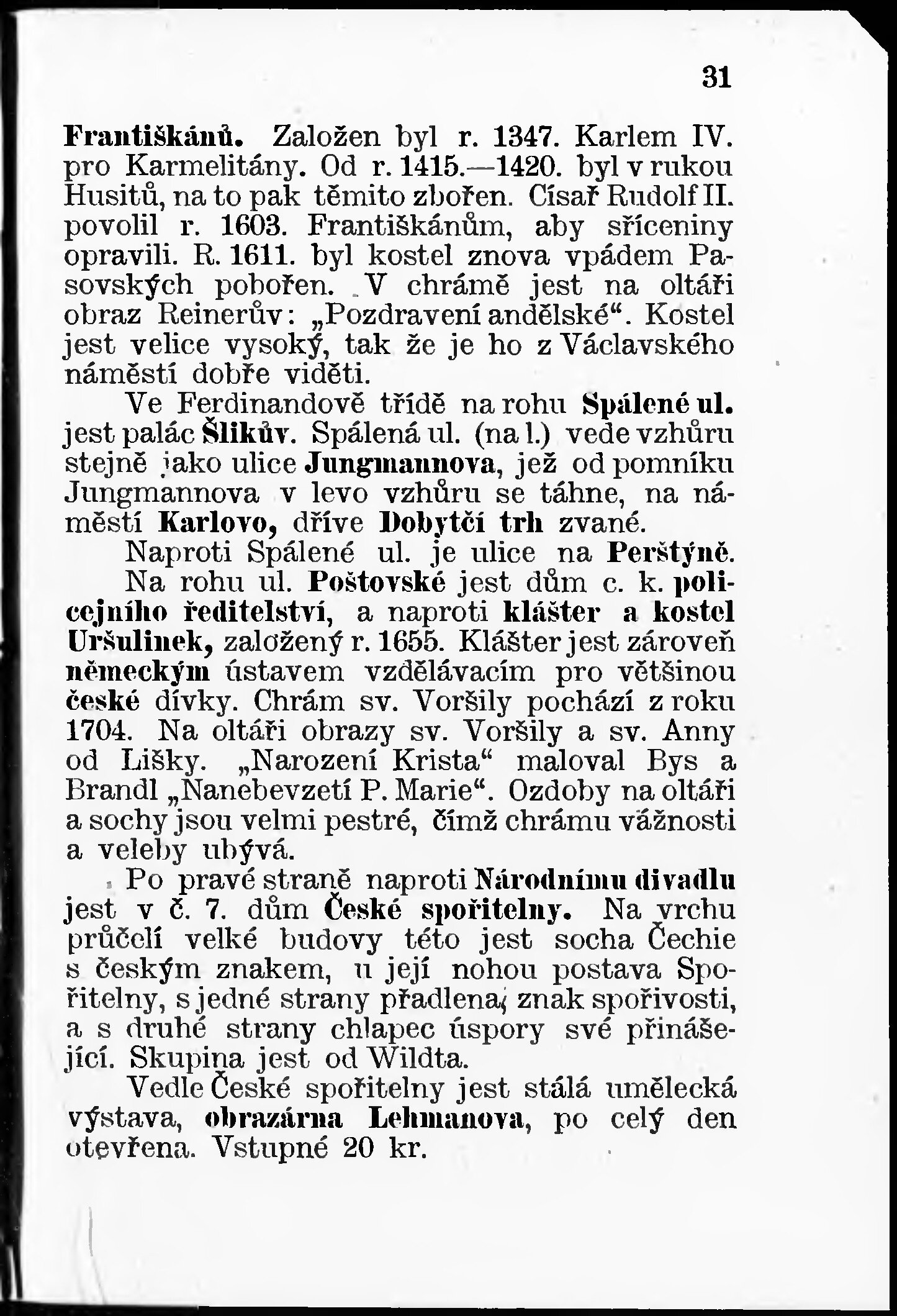 31

Františkánů. Založen byl r. 1347. Karlem IV. pro Karmelitány. Od r. 1415.—1420. byl v rukou Husitů, na to pak těmito zbořen. Císař Rudolf II. povolil r. 1603. Františkánům, aby sříceniny opravili. R. 1611. byl kostel znova vpádem Pasovských pobořen. V chrámě jest na oltáři obraz Reinerův: „Pozdravení andělské“. Kostel jest velice vysoký, tak že je ho z Václavského náměstí dobře viděti.

Ve Ferdinandově třídě na rohu Spálené ul. jest palác Šlikův. Spálená ul. (na l.) vede vzhůru stejně jako ulice Jungmannova, jež od pomníku Jungmannova v levo vzhůru se táhne, na náměstí Karlovo, dříve Dobytčí trh zvané.

Naproti Spálené ul. je ulice na Perštýně.

Na rohu ul. Poštovské jest dům c. k. policejního ředitelství, a naproti klášter a kostel Uršulinek, založený r. 1655. Klášter jest zároveň německým ústavem vzdělávacím pro většinou české dívky. Chrám sv. Voršily pochází z roku 1704. Na oltáři obrazy sv. Voršily a sv. Anny od Lišky. „Narození Krista“ maloval Bys a Brandl „Nanebevzetí P. Marie“. Ozdoby na oltáři a sochy jsou velmi pestré, čímž chrámu vážnosti a veleby ubývá.

Po pravé straně naproti Národnímu divadlu jest v č. 7. dům České spořitelny. Na vrchu průčelí velké budovy této jest socha Čechie s českým znakem, u její nohou postava Spořitelny, s jedné strany přadlena, znak spořivosti, a s druhé strany chlapec úspory své přinášející. Skupina jest od Wildta.

Vedle České spořitelny jest stálá umělecká výstava, obrazárna Lehmanova, po celý den otevřena. Vstupné 20 kr.